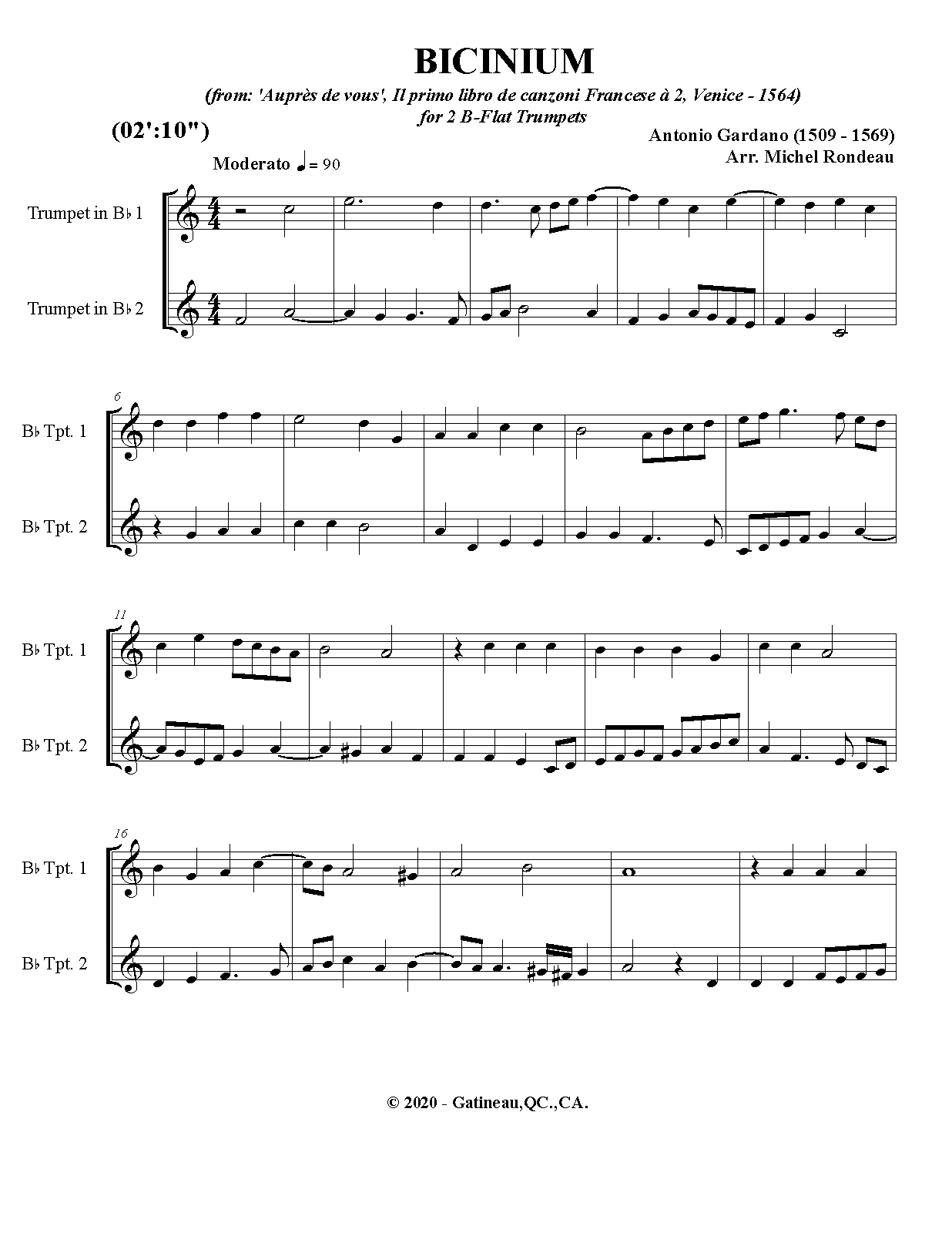 BICINIUM

(from: 'Auprès de vous', Il primo libro de canzoni Francese à 2, Venice - 1564)
for 2 B-Flat Trumpets

(02':10")

Antonio Gardano (1509 - 1569)
Arr. Michel Rondeau

Moderato ♩= 90

Trumpet in B♭ 1

Trumpet in B♭ 2

6

B♭ Tpt. 1

B♭ Tpt. 2

11

B♭ Tpt. 1

B♭ Tpt. 2

16

B♭ Tpt. 1

B♭ Tpt. 2

© 2020 - Gatineau,QC.,CA.